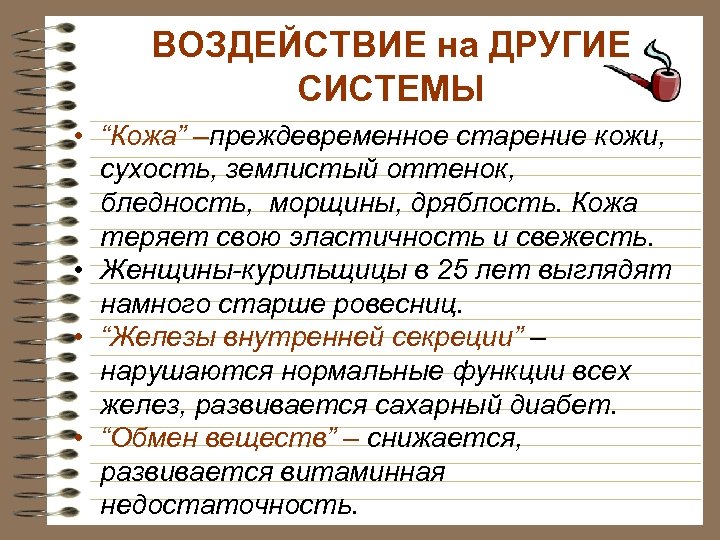 ВОЗДЕЙСТВИЕ на ДРУГИЕ СИСТЕМЫ

• "Кожа" –преждевременное старение кожи, сухость, землистый оттенок, бледность, морщины, дряблость. Кожа теряет свою эластичность и свежесть.
• Женщины-курильщицы в 25 лет выглядят намного старше ровесниц.
• "Железы внутренней секреции" – нарушаются нормальные функции всех желез, развивается сахарный диабет.
• "Обмен веществ" – снижается, развивается витаминная недостаточность.